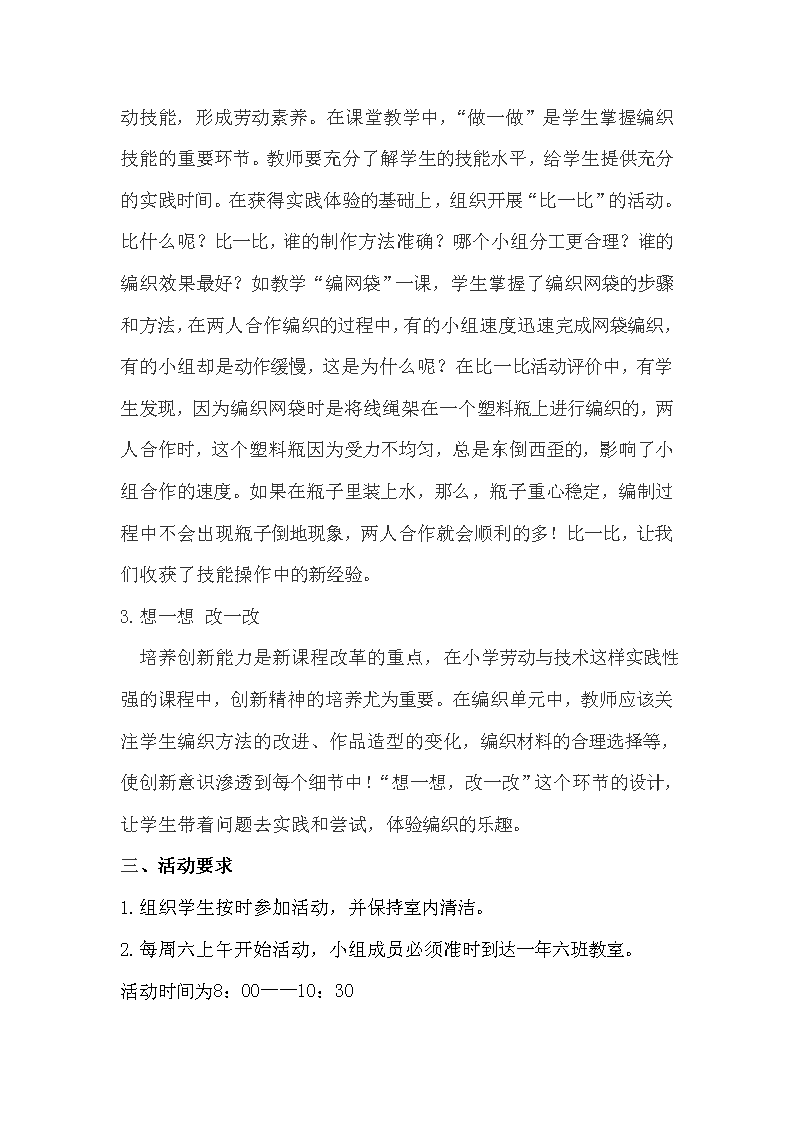 动技能，形成劳动素养。在课堂教学中，“做一做”是学生掌握编织技能的重要环节。教师要充分了解学生的技能水平，给学生提供充分的实践时间。在获得实践体验的基础上，组织开展“比一比”的活动。比什么呢？比一比，谁的制作方法准确？哪个小组分工更合理？谁的编织效果最好？如教学“编网袋”一课，学生掌握了编织网袋的步骤和方法，在两人合作编织的过程中，有的小组速度迅速完成网袋编织，有的小组却是动作缓慢，这是为什么呢？在比一比活动评价中，有学生发现，因为编织网袋时是将线绳架在一个塑料瓶上进行编织的，两人合作时，这个塑料瓶因为受力不均匀，总是东倒西歪的，影响了小组合作的速度。如果在瓶子里装上水，那么，瓶子重心稳定，编制过程中不会出现瓶子倒地现象，两人合作就会顺利的多！比一比，让我们收获了技能操作中的新经验。

3.想一想 改一改

培养创新能力是新课程改革的重点，在小学劳动与技术这样实践性强的课程中，创新精神的培养尤为重要。在编织单元中，教师应该关注学生编织方法的改进、作品造型的变化，编织材料的合理选择等，使创新意识渗透到每个细节中！“想一想，改一改”这个环节的设计，让学生带着问题去实践和尝试，体验编织的乐趣。

三、活动要求

1.组织学生按时参加活动，并保持室内清洁。

2.每周六上午开始活动，小组成员必须准时到达一年六班教室。

活动时间为8：00——10：30